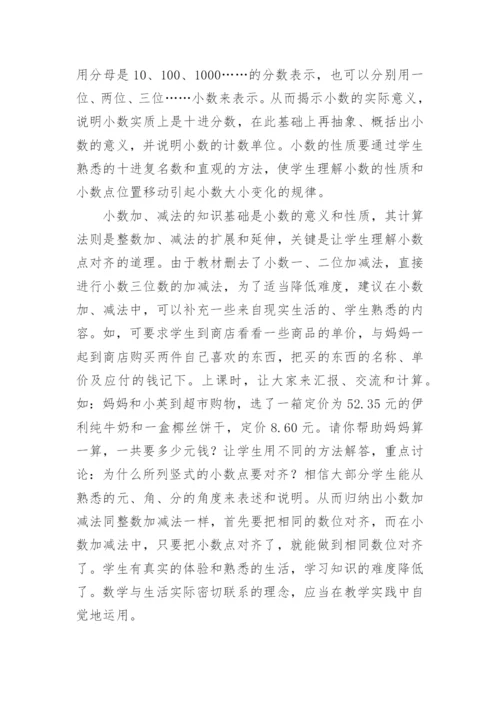 用分母是 10、100、1000……的分数表示，也可以分别用一位、两位、三位……小数来表示。从而揭示小数的实际意义，说明小数实质上是十进分数，在此基础上再抽象、概括出小数的意义，并说明小数的计数单位。小数的性质要通过学生熟悉的十进复名数和直观的方法，使学生理解小数的性质和小数点位置移动引起小数大小变化的规律。

小数加、减法的知识基础是小数的意义和性质，其计算法则是整数加、减法的扩展和延伸，关键是让学生理解小数点对齐的道理。由于教材删去了小数一、二位加减法，直接进行小数三位数的加减法，为了适当降低难度，建议在小数加、减法中，可以补充一些来自现实生活的、学生熟悉的内容。如，可要求学生到商店看看一些商品的单价，与妈妈一起到商店购买两件自己喜欢的东西，把买的东西的名称、单价及应付的钱记下。上课时，让大家来汇报、交流和计算。如：妈妈和小英到超市购物，选了一箱定价为 52.35 元的伊利纯牛奶和一盒椰丝饼干，定价 8.60 元。请你帮助妈妈算一算，一共要多少元钱？让学生用不同的方法解答，重点讨论：为什么所列竖式的小数点要对齐？相信大部分学生能从熟悉的元、角、分的角度来表述和说明。从而归纳出小数加减法同整数加减法一样，首先要把相同的数位对齐，而在小数加减法中，只要把小数点对齐了，就能做到相同数位对齐了。学生有真实的体验和熟悉的生活，学习知识的难度降低了。数学与生活实际密切联系的理念，应当在教学实践中自觉地运用。